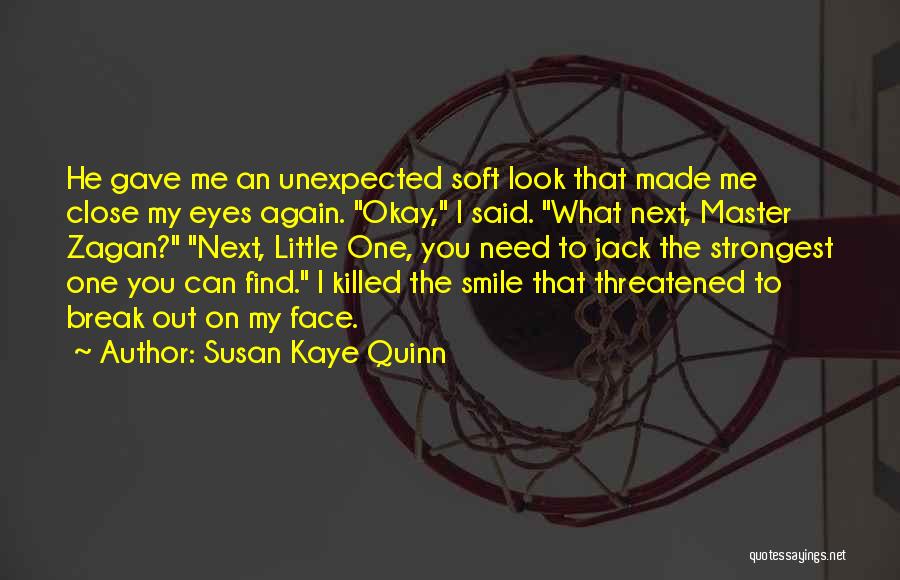 He gave me an unexpected soft look that made me close my eyes again. "Okay," I said. "What next, Master Zagan?" "Next, Little One, you need to jack the strongest one you can find." I killed the smile that threatened to break out on my face.

~ Author: Susan Kaye Quinn

quotessayings.net